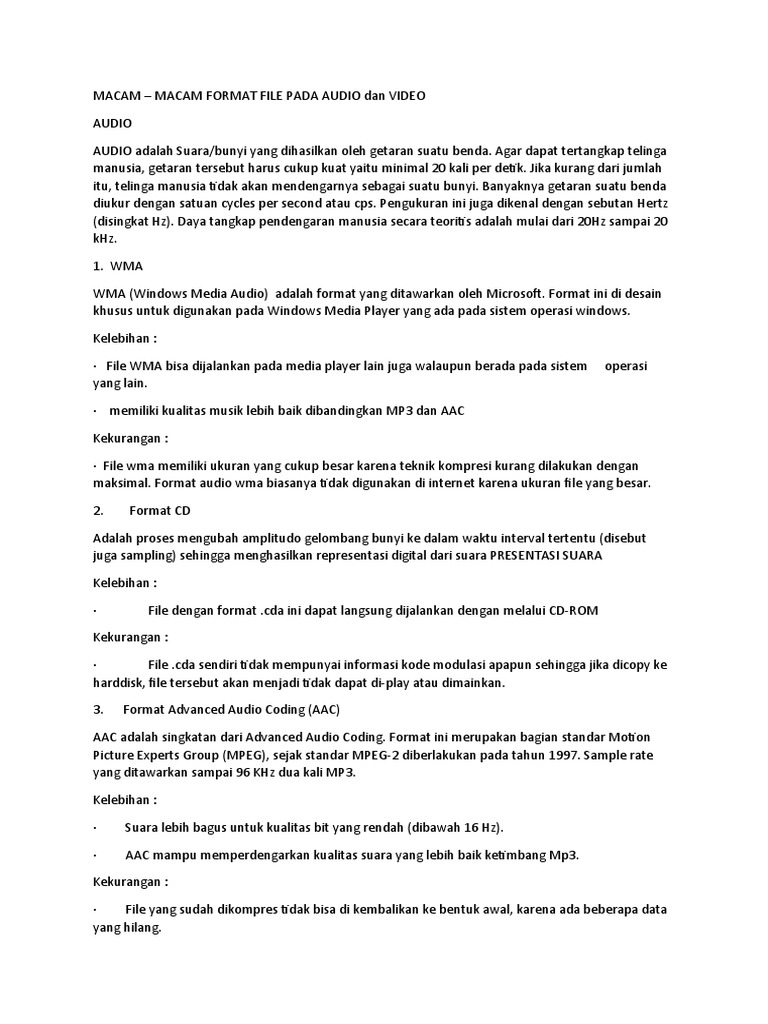 MACAM – MACAM FORMAT FILE PADA AUDIO dan VIDEO

AUDIO

AUDIO adalah Suara/bunyi yang dihasilkan oleh getaran suatu benda. Agar dapat tertangkap telinga manusia, getaran tersebut harus cukup kuat yaitu minimal 20 kali per detik. Jika kurang dari jumlah itu, telinga manusia tidak akan mendengarnya sebagai suatu bunyi. Banyaknya getaran suatu benda diukur dengan satuan cycles per second atau cps. Pengukuran ini juga dikenal dengan sebutan Hertz (disingkat Hz). Daya tangkap pendengaran manusia secara teoritis adalah mulai dari 20Hz sampai 20 kHz.

1. WMA

WMA (Windows Media Audio) adalah format yang ditawarkan oleh Microsoft. Format ini di desain khusus untuk digunakan pada Windows Media Player yang ada pada sistem operasi windows.

Kelebihan :

· File WMA bisa dijalankan pada media player lain juga walaupun berada pada sistem operasi yang lain.

· memiliki kualitas musik lebih baik dibandingkan MP3 dan AAC

Kekurangan :

· File wma memiliki ukuran yang cukup besar karena teknik kompresi kurang dilakukan dengan maksimal. Format audio wma biasanya tidak digunakan di internet karena ukuran file yang besar.

2. Format CD

Adalah proses mengubah amplitudo gelombang bunyi ke dalam waktu interval tertentu (disebut juga sampling) sehingga menghasilkan representasi digital dari suara PRESENTASI SUARA

Kelebihan :

· File dengan format .cda ini dapat langsung dijalankan dengan melalui CD-ROM

Kekurangan :

· File .cda sendiri tidak mempunyai informasi kode modulasi apapun sehingga jika dicopy ke harddisk, file tersebut akan menjadi tidak dapat di-play atau dimainkan.

3. Format Advanced Audio Coding (AAC)

AAC adalah singkatan dari Advanced Audio Coding. Format ini merupakan bagian standar Motion Picture Experts Group (MPEG), sejak standar MPEG-2 diberlakukan pada tahun 1997. Sample rate yang ditawarkan sampai 96 KHz dua kali MP3.

Kelebihan :

· Suara lebih bagus untuk kualitas bit yang rendah (dibawah 16 Hz).

· AAC mampu memperdengarkan kualitas suara yang lebih baik ketimbang Mp3.

Kekurangan :

· File yang sudah dikompres tidak bisa di kembalikan ke bentuk awal, karena ada beberapa data yang hilang.